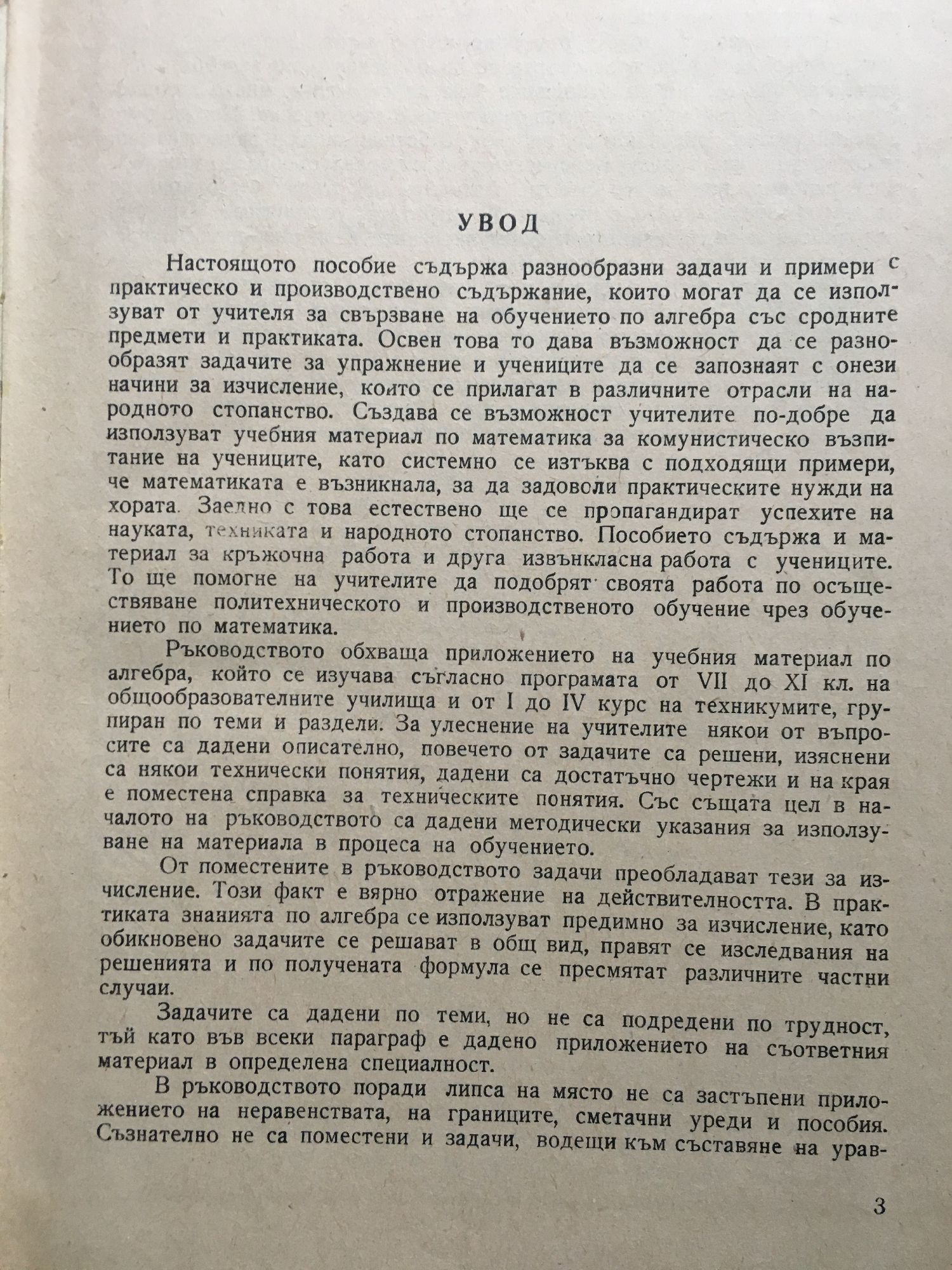 УВОД

Настоящото пособие съдържа разнообразни задачи и примери с практическо и производствено съдържание, които могат да се използуват от учителя за свързване на обучението по алгебра със сродните предмети и практиката. Освен това то дава възможност да се разнообразят задачите за упражнение и учениците да се запознаят с онези начини за изчисление, които се прилагат в различните отрасли на народното стопанство. Създава се възможност учителите по-добре да използуват учебния материал по математика за комунистическо възпитание на учениците, като системно се изтъква с подходящи примери, че математиката е възникнала, за да задоволи практическите нужди на хората. Заедно с това естествено ще се пропагандират успехите на науката, техниката и народното стопанство. Пособието съдържа и материал за кръжочна работа и друга извънкласна работа с учениците. То ще помогне на учителите да подобрят своята работа по осъществяване политехническото и производственото обучение чрез обучението по математика.

Ръководството обхваща приложението на учебния материал по алгебра, който се изучава съгласно програмата от VII до XI кл. на общообразователните училища и от I до IV курс на техникумите, групиран по теми и раздели. За улеснение на учителите някои от въпросите са дадени описателно, повечето от задачите са решени, изяснени са някои технически понятия, дадени са достатъчно чертежи и на края е поместена справка за техническите понятия. Със същата цел в началото на ръководството са дадени методически указания за използуване на материала в процеса на обучението.

От поместените в ръководството задачи преобладават тези за изчисление. Този факт е вярно отражение на действителността. В практиката знанията по алгебра се използуват предимно за изчисление, като обикновено задачите се решават в общ вид, правят се изследвания на решенията и по получената формула се пресмятат различните частни случаи.

Задачите са дадени по теми, но не са подредени по трудност, тъй като във всеки параграф е дадено приложението на съответния материал в определена специалност.

В ръководството поради липса на място не са застъпени приложението на неравенствата, на границите, сметачни уреди и пособия. Съзнателно не са поместени и задачи, водещи към съставяне на урав-

3